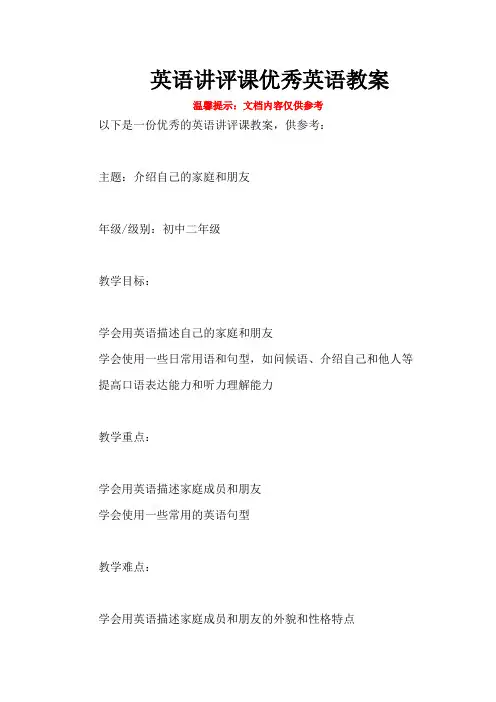 英语讲评课优秀英语教案

温馨提示：文档内容仅供参考

以下是一份优秀的英语讲评课教案，供参考：

主题：介绍自己的家庭和朋友

年级/级别：初中二年级

教学目标：

学会用英语描述自己的家庭和朋友
学会使用一些日常用语和句型，如问候语、介绍自己和他人等
提高口语表达能力和听力理解能力

教学重点：

学会用英语描述家庭成员和朋友
学会使用一些常用的英语句型

教学难点：

学会用英语描述家庭成员和朋友的外貌和性格特点